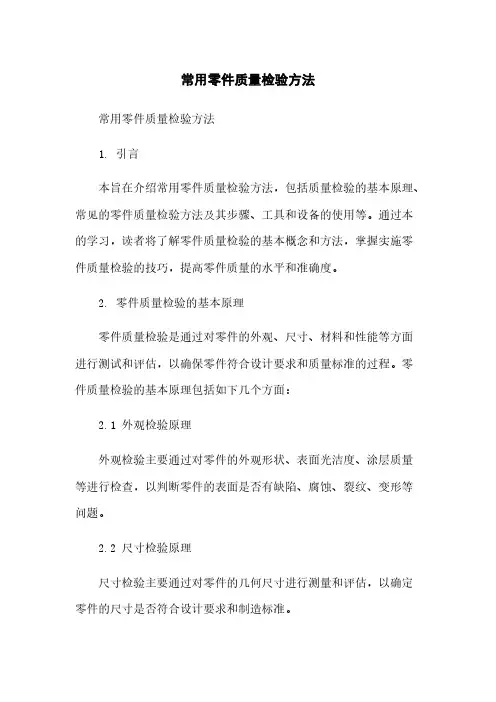 常用零件质量检验方法

常用零件质量检验方法

1. 引言

本旨在介绍常用零件质量检验方法，包括质量检验的基本原理、常见的零件质量检验方法及其步骤、工具和设备的使用等。通过本的学习，读者将了解零件质量检验的基本概念和方法，掌握实施零件质量检验的技巧，提高零件质量的水平和准确度。

2. 零件质量检验的基本原理

零件质量检验是通过对零件的外观、尺寸、材料和性能等方面进行测试和评估，以确保零件符合设计要求和质量标准的过程。零件质量检验的基本原理包括如下几个方面：

2.1 外观检验原理

外观检验主要通过对零件的外观形状、表面光洁度、涂层质量等进行检查，以判断零件的表面是否有缺陷、腐蚀、裂纹、变形等问题。

2.2 尺寸检验原理

尺寸检验主要通过对零件的几何尺寸进行测量和评估，以确定零件的尺寸是否符合设计要求和制造标准。